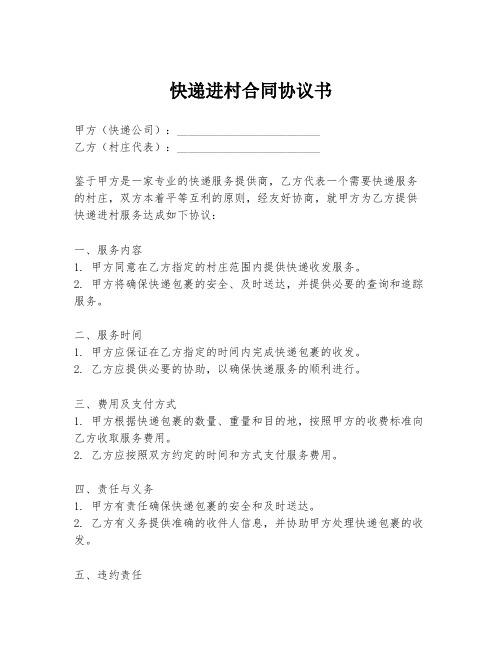 快递进村合同协议书

甲方（快递公司）：________________________
乙方（村庄代表）：________________________

鉴于甲方是一家专业的快递服务提供商，乙方代表一个需要快递服务的村庄，双方本着平等互利的原则，经友好协商，就甲方为乙方提供快递进村服务达成如下协议：

一、服务内容
1. 甲方同意在乙方指定的村庄范围内提供快递收发服务。
2. 甲方将确保快递包裹的安全、及时送达，并提供必要的查询和追踪服务。

二、服务时间
1. 甲方应保证在乙方指定的时间内完成快递包裹的收发。
2. 乙方应提供必要的协助，以确保快递服务的顺利进行。

三、费用及支付方式
1. 甲方根据快递包裹的数量、重量和目的地，按照甲方的收费标准向乙方收取服务费用。
2. 乙方应按照双方约定的时间和方式支付服务费用。

四、责任与义务
1. 甲方有责任确保快递包裹的安全和及时送达。
2. 乙方有义务提供准确的收件人信息，并协助甲方处理快递包裹的收发。

五、违约责任